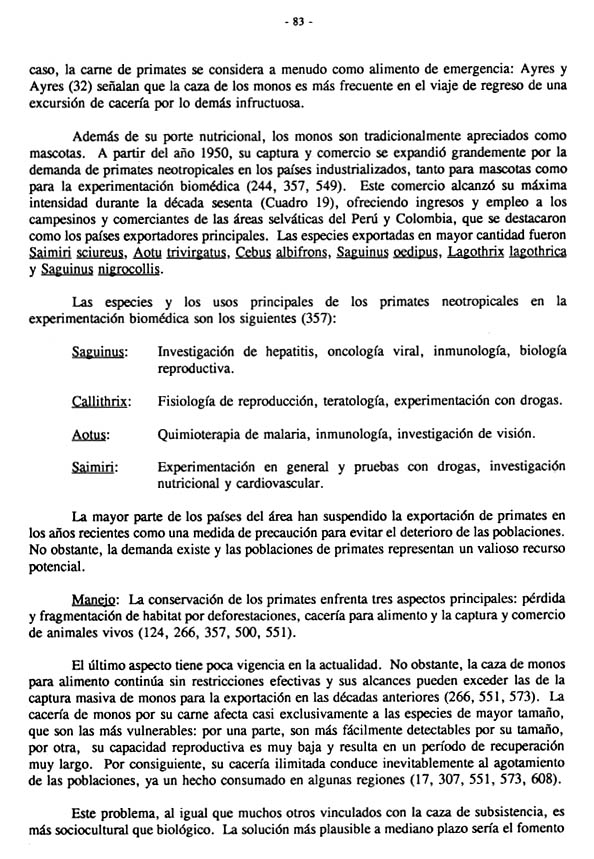 - 83 -

caso, la carne de primates se considera a menudo como alimento de emergencia: Ayres y Ayres (32) señalan que la caza de los monos es más frecuente en el viaje de regreso de una excursión de cacería por lo demás infructuosa.

Además de su porte nutricional, los monos son tradicionalmente apreciados como mascotas. A partir del año 1950, su captura y comercio se expandió grandemente por la demanda de primates neotropicales en los países industrializados, tanto para mascotas como para la experimentación biomédica (244, 357, 549). Este comercio alcanzó su máxima intensidad durante la década sesenta (Cuadro 19), ofreciendo ingresos y empleo a los campesinos y comerciantes de las áreas selváticas del Perú y Colombia, que se destacaron como los países exportadores principales. Las especies exportadas en mayor cantidad fueron Saimiri sciureus, Aotu trivirgatus, Cebus albifrons, Saguinus oedipus, Lagothrix lagothrica y Saguinus nigrocollis.

Las especies y los usos principales de los primates neotropicales en la experimentación biomédica son los siguientes (357):

Saguinus: Investigación de hepatitis, oncología viral, inmunología, biología reproductiva.

Callithrix: Fisiología de reproducción, teratología, experimentación con drogas.

Aotus: Quimioterapia de malaria, inmunología, investigación de visión.

Saimiri: Experimentación en general y pruebas con drogas, investigación nutricional y cardiovascular.

La mayor parte de los países del área han suspendido la exportación de primates en los años recientes como una medida de precaución para evitar el deterioro de las poblaciones. No obstante, la demanda existe y las poblaciones de primates representan un valioso recurso potencial.

Manejo: La conservación de los primates enfrenta tres aspectos principales: pérdida y fragmentación de habitat por deforestaciones, cacería para alimento y la captura y comercio de animales vivos (124, 266, 357, 500, 551).

El último aspecto tiene poca vigencia en la actualidad. No obstante, la caza de monos para alimento continúa sin restricciones efectivas y sus alcances pueden exceder las de la captura masiva de monos para la exportación en las décadas anteriores (266, 551, 573). La cacería de monos por su carne afecta casi exclusivamente a las especies de mayor tamaño, que son las más vulnerables: por una parte, son más fácilmente detectables por su tamaño, por otra, su capacidad reproductiva es muy baja y resulta en un período de recuperación muy largo. Por consiguiente, su cacería ilimitada conduce inevitablemente al agotamiento de las poblaciones, ya un hecho consumado en algunas regiones (17, 307, 551, 573, 608).

Este problema, al igual que muchos otros vinculados con la caza de subsistencia, es más sociocultural que biológico. La solución más plausible a mediano plazo sería el fomento